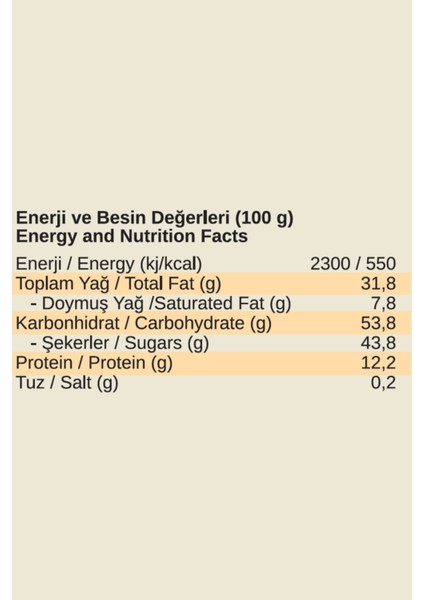 Enerji ve Besin Değerleri (100 g)
Energy and Nutrition Facts

| Enerji / Energy (kj/kcal) | 2300 / 550 |
|---|---|
| Toplam Yağ / Total Fat (g) | 31,8 |
| - Doymuş Yağ /Saturated Fat (g) | 7,8 |
| Karbonhidrat / Carbohydrate (g) | 53,8 |
| - Şekerler / Sugars (g) | 43,8 |
| Protein / Protein (g) | 12,2 |
| Tuz / Salt (g) | 0,2 |